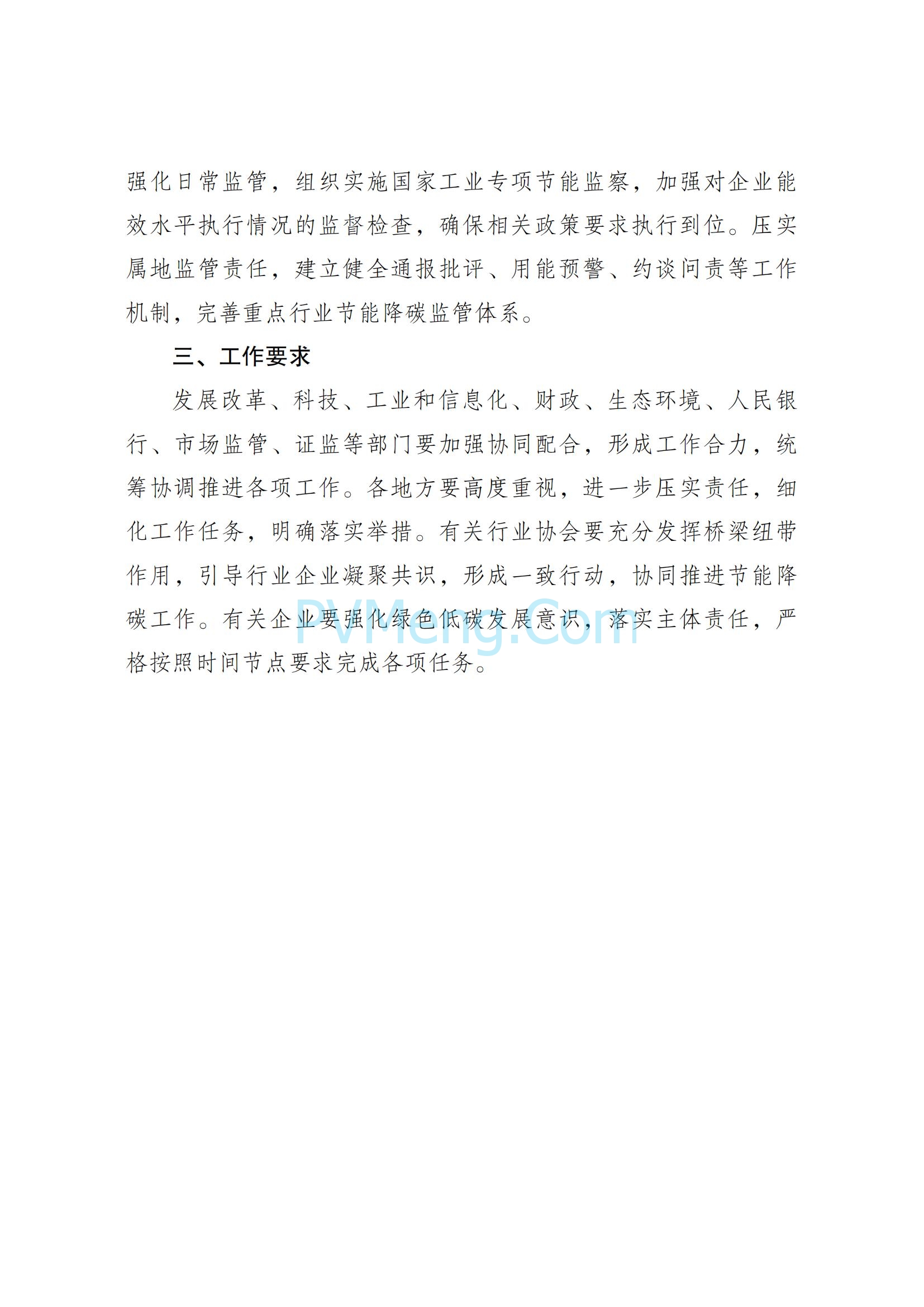 强化日常监管，组织实施国家工业专项节能监察，加强对企业能效水平执行情况的监督检查，确保相关政策要求执行到位。压实属地监管责任，建立健全通报批评、用能预警、约谈问责等工作机制，完善重点行业节能降碳监管体系。

三、工作要求

发展改革、科技、工业和信息化、财政、生态环境、人民银行、市场监管、证监等部门要加强协同配合，形成工作合力，统筹协调推进各项工作。各地方要高度重视，进一步压实责任，细化工作任务，明确落实举措。有关行业协会要充分发挥桥梁纽带作用，引导行业企业凝聚共识，形成一致行动，协同推进节能降碳工作。有关企业要强化绿色低碳发展意识，落实主体责任，严格按照时间节点要求完成各项任务。

PVMeng.Com